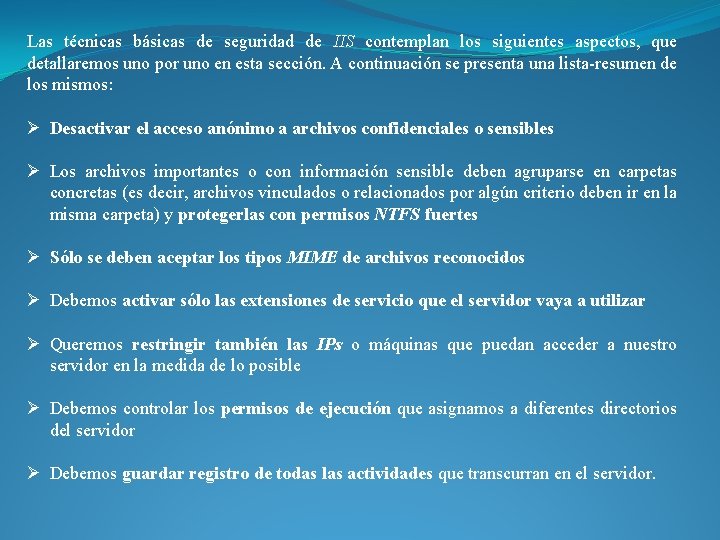 Las técnicas básicas de seguridad de IIS contemplan los siguientes aspectos, que detallaremos uno por uno en esta sección. A continuación se presenta una lista-resumen de los mismos:

➢ Desactivar el acceso anónimo a archivos confidenciales o sensibles

➢ Los archivos importantes o con información sensible deben agruparse en carpetas concretas (es decir, archivos vinculados o relacionados por algún criterio deben ir en la misma carpeta) y protegerlas con permisos NTFS fuertes

➢ Sólo se deben aceptar los tipos MIME de archivos reconocidos

➢ Debemos activar sólo las extensiones de servicio que el servidor vaya a utilizar

➢ Queremos restringir también las IPs o máquinas que puedan acceder a nuestro servidor en la medida de lo posible

➢ Debemos controlar los permisos de ejecución que asignamos a diferentes directorios del servidor

➢ Debemos guardar registro de todas las actividades que transcurran en el servidor.